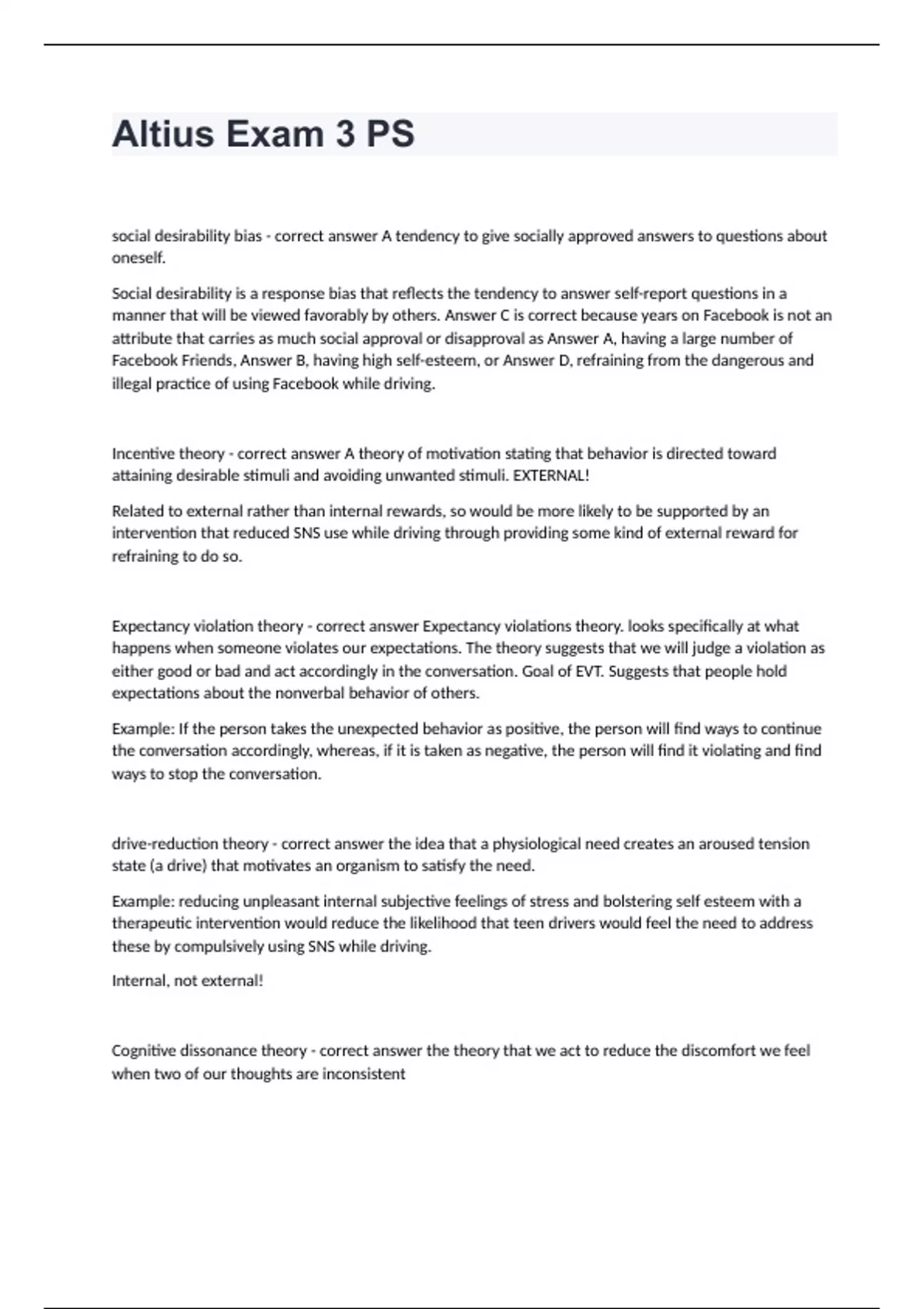 Altius Exam 3 PS

social desirability bias - correct answer A tendency to give socially approved answers to questions about oneself.

Social desirability is a response bias that reflects the tendency to answer self-report questions in a manner that will be viewed favorably by others. Answer C is correct because years on Facebook is not an attribute that carries as much social approval or disapproval as Answer A, having a large number of Facebook Friends, Answer B, having high self-esteem, or Answer D, refraining from the dangerous and illegal practice of using Facebook while driving.

Incentive theory - correct answer A theory of motivation stating that behavior is directed toward attaining desirable stimuli and avoiding unwanted stimuli. EXTERNAL!

Related to external rather than internal rewards, so would be more likely to be supported by an intervention that reduced SNS use while driving through providing some kind of external reward for refraining to do so.

Expectancy violation theory - correct answer Expectancy violations theory. looks specifically at what happens when someone violates our expectations. The theory suggests that we will judge a violation as either good or bad and act accordingly in the conversation. Goal of EVT. Suggests that people hold expectations about the nonverbal behavior of others.

Example: If the person takes the unexpected behavior as positive, the person will find ways to continue the conversation accordingly, whereas, if it is taken as negative, the person will find it violating and find ways to stop the conversation.

drive-reduction theory - correct answer the idea that a physiological need creates an aroused tension state (a drive) that motivates an organism to satisfy the need.

Example: reducing unpleasant internal subjective feelings of stress and bolstering self esteem with a therapeutic intervention would reduce the likelihood that teen drivers would feel the need to address these by compulsively using SNS while driving.

Internal, not external!

Cognitive dissonance theory - correct answer the theory that we act to reduce the discomfort we feel when two of our thoughts are inconsistent